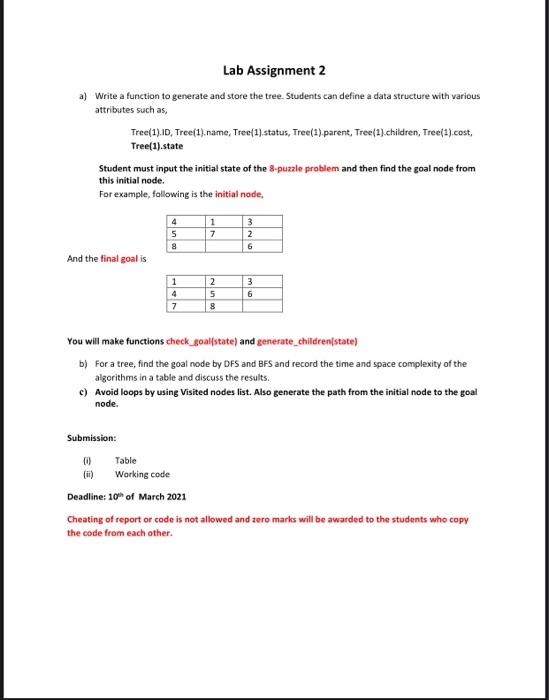 Lab Assignment 2

a) Write a function to generate and store the tree. Students can define a data structure with various attributes such as,

Tree(1).ID, Tree(1).name, Tree(1).status, Tree(1).parent, Tree(1).children, Tree(1).cost, Tree(1).state

Student must input the initial state of the 8-puzzle problem and then find the goal node from this initial node.
For example, following is the initial node,

| 4 | 1 | 3 |
|---|---|---|
| 5 | 7 | 2 |
| 8 |  | 6 |

And the final goal is

| 1 | 2 | 3 |
|---|---|---|
| 4 | 5 | 6 |
| 7 | 8 |  |

You will make functions check_goal(state) and generate_children(state)

b) For a tree, find the goal node by DFS and BFS and record the time and space complexity of the algorithms in a table and discuss the results.

c) Avoid loops by using Visited nodes list. Also generate the path from the initial node to the goal node.

Submission:

(i) Table
(ii) Working code

Deadline: 10$^{th}$ of March 2021

Cheating of report or code is not allowed and zero marks will be awarded to the students who copy the code from each other.